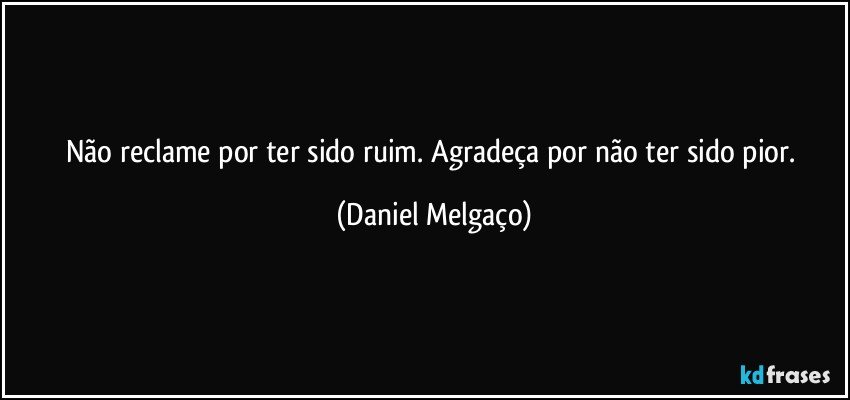 Não reclame por ter sido ruim. Agradeça por não ter sido pior.

(Daniel Melgaço)

kdfrases